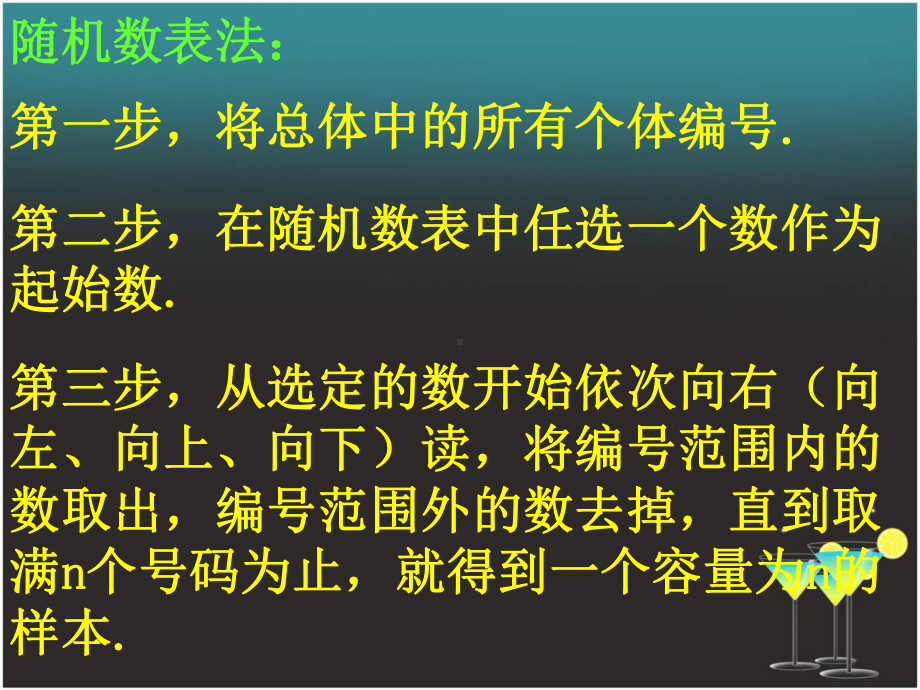 随机数表法：

第一步，将总体中的所有个体编号.

第二步，在随机数表中任选一个数作为起始数.

第三步，从选定的数开始依次向右（向左、向上、向下）读，将编号范围内的数取出，编号范围外的数去掉，直到取满n个号码为止，就得到一个容量为n的样本.